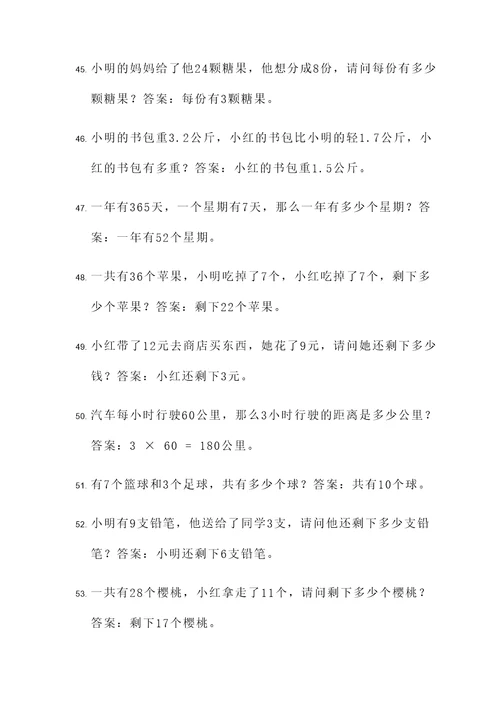 45. 小明的妈妈给了他24颗糖果，他想分成8份，请问每份有多少颗糖果？答案：每份有3颗糖果。

46. 小明的书包重3.2公斤，小红的书包比小明的轻1.7公斤，小红的书包有多重？答案：小红的书包重1.5公斤。

47. 一年有365天，一个星期有7天，那么一年有多少个星期？答案：一年有52个星期。

48. 一共有36个苹果，小明吃掉了7个，小红吃掉了7个，剩下多少个苹果？答案：剩下22个苹果。

49. 小红带了12元去商店买东西，她花了9元，请问她还剩下多少钱？答案：小红还剩下3元。

50. 汽车每小时行驶60公里，那么3小时行驶的距离是多少公里？答案：$3 \times 60 = 180$公里。

51. 有7个篮球和3个足球，共有多少个球？答案：共有10个球。

52. 小明有9支铅笔，他送给了同学3支，请问他还剩下多少支铅笔？答案：小明还剩下6支铅笔。

53. 一共有28个樱桃，小红拿走了11个，请问剩下多少个樱桃？答案：剩下17个樱桃。